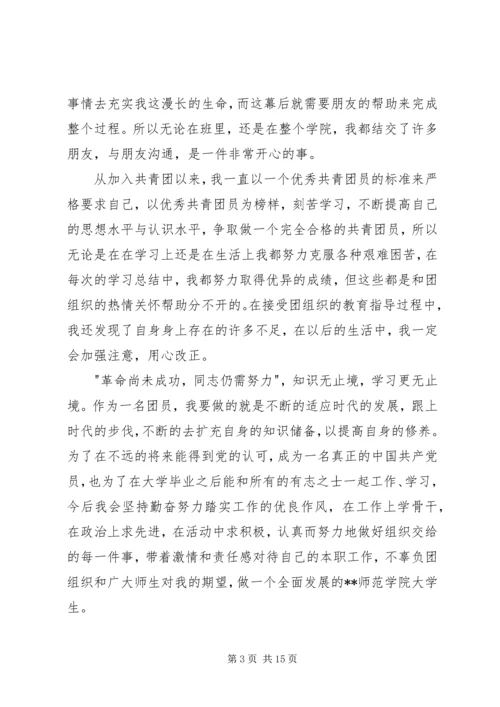 事情去充实我这漫长的生命，而这幕后就需要朋友的帮助来完成整个过程。所以无论在班里，还是在整个学院，我都结交了许多朋友，与朋友沟通，是一件非常开心的事。

从加入共青团以来，我一直以一个优秀共青团员的标准来严格要求自己，以优秀共青团员为榜样，刻苦学习，不断提高自己的思想水平与认识水平，争取做一个完全合格的共青团员，所以无论是在在学习上还是在生活上我都努力克服各种艰难困苦，在每次的学习总结中，我都努力取得优异的成绩，但这些都是和团组织的热情关怀帮助分不开的。在接受团组织的教育指导过程中，我还发现了自身身上存在的许多不足，在以后的生活中，我一定会加强注意，用心改正。

"革命尚未成功，同志仍需努力"，知识无止境，学习更无止境。作为一名团员，我要做的就是不断的适应时代的发展，跟上时代的步伐，不断的去扩充自身的知识储备，以提高自身的修养。为了在不远的将来能得到党的认可，成为一名真正的中国共产党员，也为了在大学毕业之后能和所有的有志之士一起工作、学习，今后我会坚持勤奋努力踏实工作的优良作风，在工作上学骨干，在政治上求先进，在活动中求积极，认真而努力地做好组织交给的每一件事，带着激情和责任感对待自己的本职工作，不辜负团组织和广大师生对我的期望，做一个全面发展的**师范学院大学生。

第 3 页 共 15 页